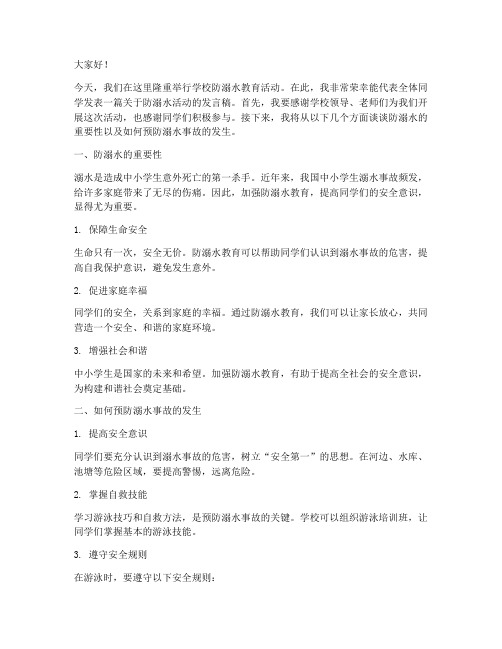 大家好！

今天，我们在这里隆重举行学校防溺水教育活动。在此，我非常荣幸能代表全体同学发表一篇关于防溺水活动的发言稿。首先，我要感谢学校领导、老师们为我们开展这次活动，也感谢同学们积极参与。接下来，我将从以下几个方面谈谈防溺水的重要性以及如何预防溺水事故的发生。

一、防溺水的重要性

溺水是造成中小学生意外死亡的第一杀手。近年来，我国中小学生溺水事故频发，给许多家庭带来了无尽的伤痛。因此，加强防溺水教育，提高同学们的安全意识，显得尤为重要。

1. 保障生命安全

生命只有一次，安全无价。防溺水教育可以帮助同学们认识到溺水事故的危害，提高自我保护意识，避免发生意外。

2. 促进家庭幸福

同学们的安全，关系到家庭的幸福。通过防溺水教育，我们可以让家长放心，共同营造一个安全、和谐的家庭环境。

3. 增强社会和谐

中小学生是国家的未来和希望。加强防溺水教育，有助于提高全社会的安全意识，为构建和谐社会奠定基础。

二、如何预防溺水事故的发生

1. 提高安全意识

同学们要充分认识到溺水事故的危害，树立“安全第一”的思想。在河边、水库、池塘等危险区域，要提高警惕，远离危险。

2. 掌握自救技能

学习游泳技巧和自救方法，是预防溺水事故的关键。学校可以组织游泳培训班，让同学们掌握基本的游泳技能。

3. 遵守安全规则

在游泳时，要遵守以下安全规则：